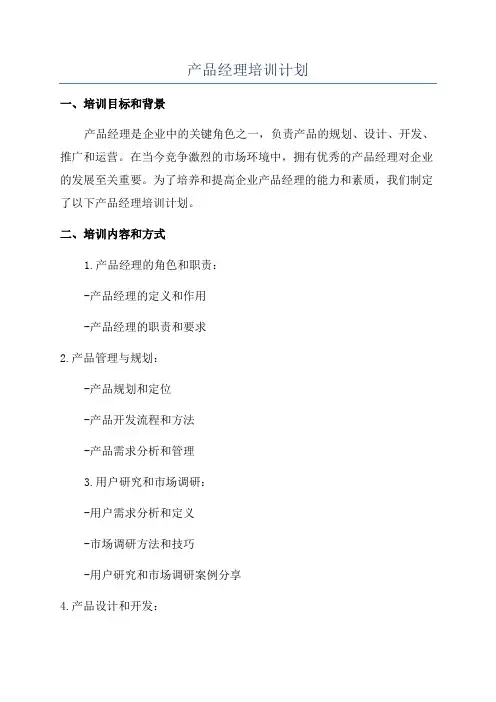 产品经理培训计划

一、培训目标和背景

产品经理是企业中的关键角色之一，负责产品的规划、设计、开发、推广和运营。在当今竞争激烈的市场环境中，拥有优秀的产品经理对企业的发展至关重要。为了培养和提高企业产品经理的能力和素质，我们制定了以下产品经理培训计划。

二、培训内容和方式

1.产品经理的角色和职责：

-产品经理的定义和作用

-产品经理的职责和要求

2.产品管理与规划：

-产品规划和定位

-产品开发流程和方法

-产品需求分析和管理

3.用户研究和市场调研：

-用户需求分析和定义

-市场调研方法和技巧

-用户研究和市场调研案例分享

4.产品设计和开发：